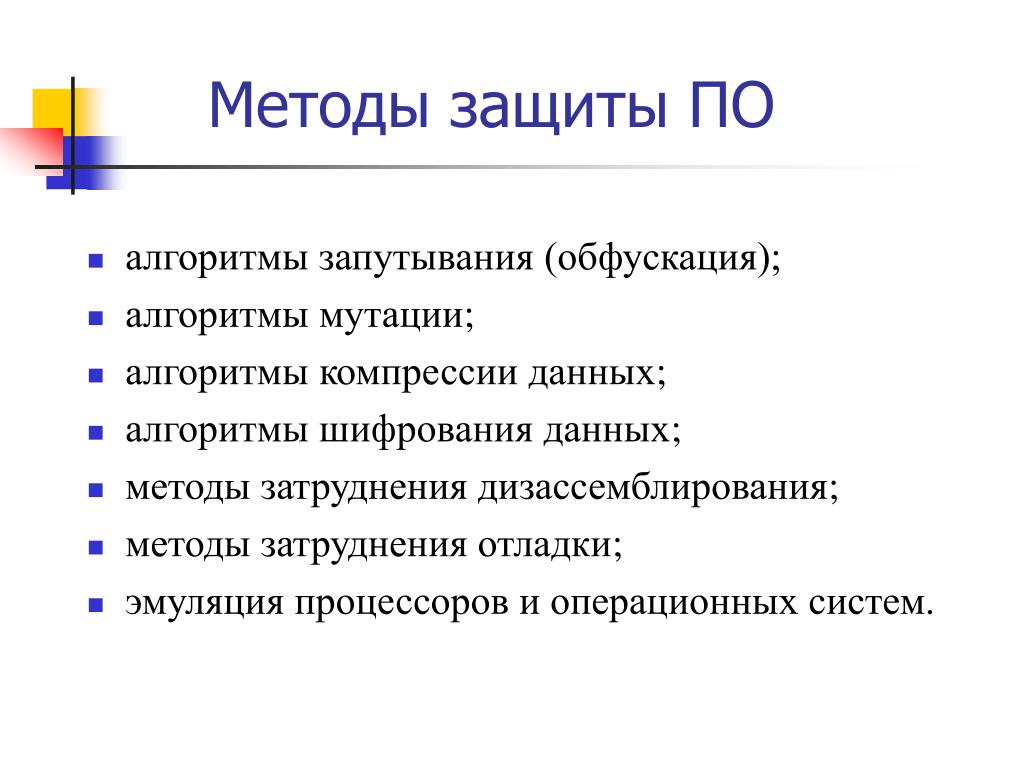 Методы защиты ПО

- алгоритмы запутывания (обфускация);
- алгоритмы мутации;
- алгоритмы компрессии данных;
- алгоритмы шифрования данных;
- методы затруднения дизассемблирования;
- методы затруднения отладки;
- эмуляция процессоров и операционных систем.